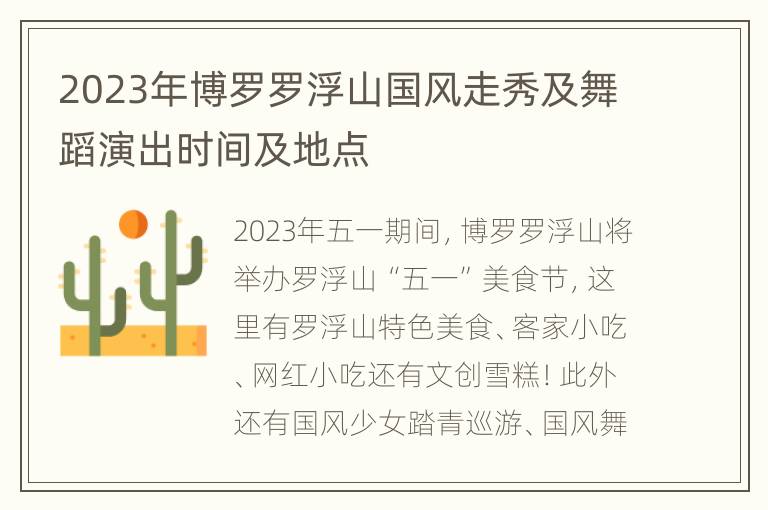 2023年博罗罗浮山国风走秀及舞蹈演出时间及地点

2023年五一期间，博罗罗浮山将举办罗浮山“五一”美食节，这里有罗浮山特色美食、客家小吃、网红小吃还有文创雪糕！此外还有国风少女踏青巡游、国风舞